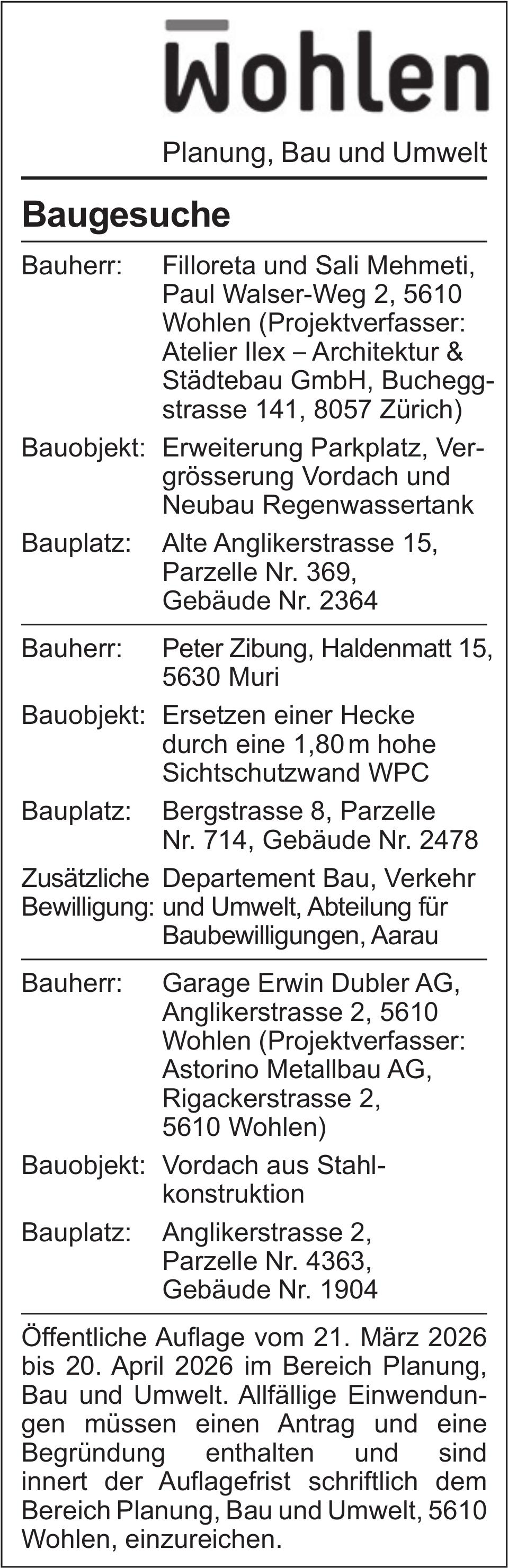 Wohlen

Planung, Bau und Umwelt

Baugesuche

Bauherr: Filloreta und Sali Mehmeti, Paul Walser-Weg 2, 5610 Wohlen (Projektverfasser: Atelier Ilex – Architektur & Städtebau GmbH, Bucheggstrasse 141, 8057 Zürich)

Bauobjekt: Erweiterung Parkplatz, Vergrösserung Vordach und Neubau Regenwassertank

Bauplatz: Alte Anglikerstrasse 15, Parzelle Nr. 369, Gebäude Nr. 2364

Bauherr: Peter Zibung, Haldenmatt 15, 5630 Muri

Bauobjekt: Ersetzen einer Hecke durch eine 1,80 m hohe Sichtschutzwand WPC

Bauplatz: Bergstrasse 8, Parzelle Nr. 714, Gebäude Nr. 2478

Zusätzliche Bewilligung: Departement Bau, Verkehr und Umwelt, Abteilung für Baubewilligungen, Aarau

Bauherr: Garage Erwin Dubler AG, Anglikerstrasse 2, 5610 Wohlen (Projektverfasser: Astorino Metallbau AG, Rigackerstrasse 2, 5610 Wohlen)

Bauobjekt: Vordach aus Stahlkonstruktion

Bauplatz: Anglikerstrasse 2, Parzelle Nr. 4363, Gebäude Nr. 1904

Öffentliche Auflage vom 21. März 2026 bis 20. April 2026 im Bereich Planung, Bau und Umwelt. Allfällige Einwendungen müssen einen Antrag und eine Begründung enthalten und sind innert der Auflagefrist schriftlich dem Bereich Planung, Bau und Umwelt, 5610 Wohlen, einzureichen.